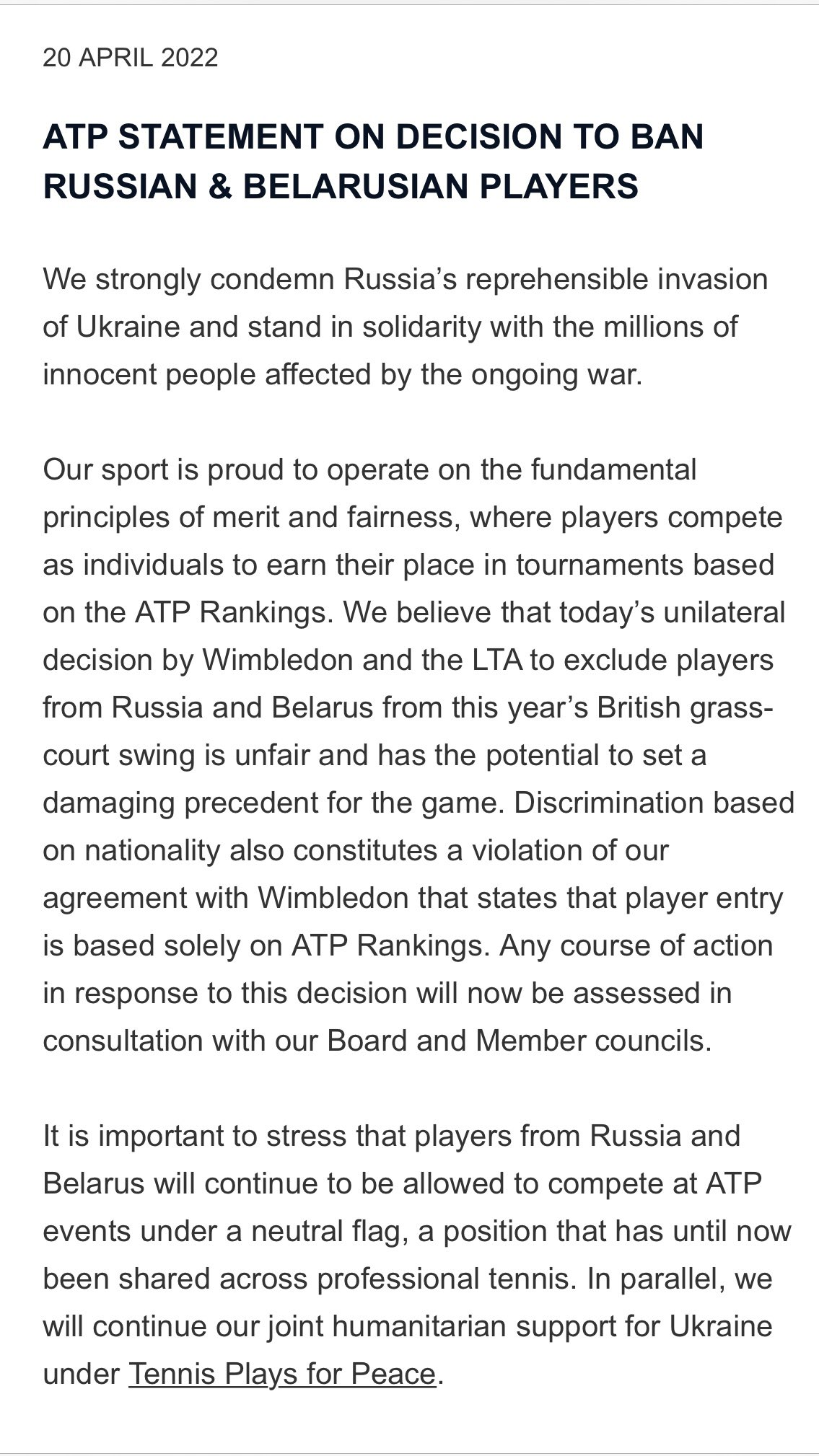 20 APRIL 2022

ATP STATEMENT ON DECISION TO BAN RUSSIAN & BELARUSIAN PLAYERS

We strongly condemn Russia's reprehensible invasion of Ukraine and stand in solidarity with the millions of innocent people affected by the ongoing war.

Our sport is proud to operate on the fundamental principles of merit and fairness, where players compete as individuals to earn their place in tournaments based on the ATP Rankings. We believe that today's unilateral decision by Wimbledon and the LTA to exclude players from Russia and Belarus from this year's British grass-court swing is unfair and has the potential to set a damaging precedent for the game. Discrimination based on nationality also constitutes a violation of our agreement with Wimbledon that states that player entry is based solely on ATP Rankings. Any course of action in response to this decision will now be assessed in consultation with our Board and Member councils.

It is important to stress that players from Russia and Belarus will continue to be allowed to compete at ATP events under a neutral flag, a position that has until now been shared across professional tennis. In parallel, we will continue our joint humanitarian support for Ukraine under Tennis Plays for Peace.